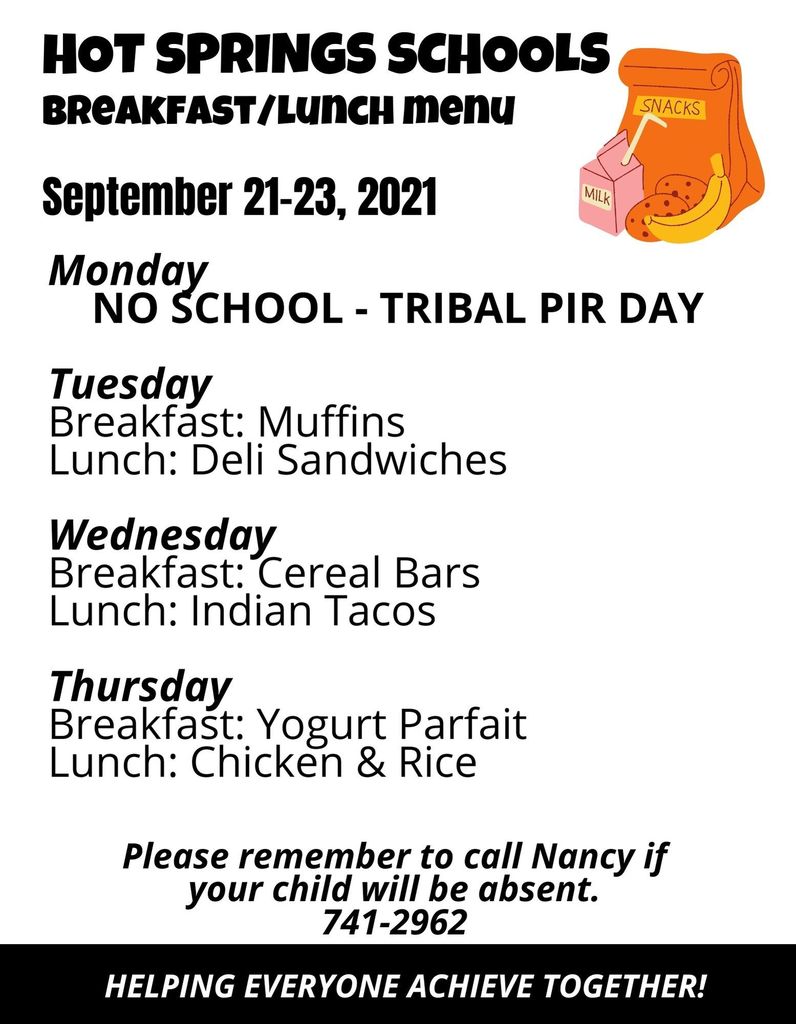 HOT SPRINGS SCHOOLS
BREAKFAST/LUNCH MENU

SNACKS

MILK

September 21-23, 2021

Monday
NO SCHOOL - TRIBAL PIR DAY

Tuesday
Breakfast: Muffins
Lunch: Deli Sandwiches

Wednesday
Breakfast: Cereal Bars
Lunch: Indian Tacos

Thursday
Breakfast: Yogurt Parfait
Lunch: Chicken & Rice

Please remember to call Nancy if your child will be absent.
741-2962

HELPING EVERYONE ACHIEVE TOGETHER!